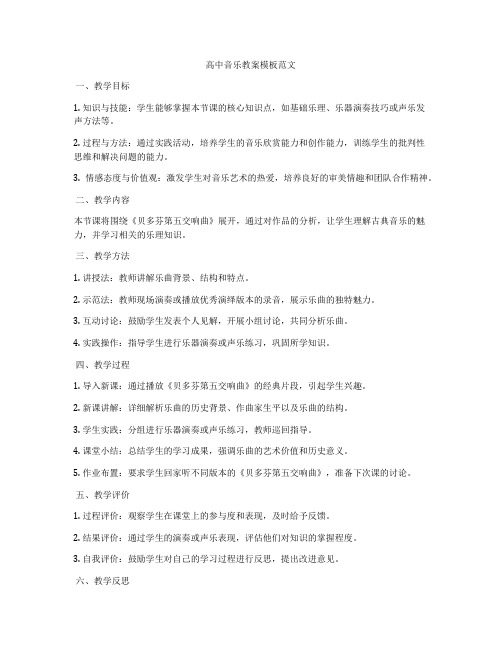 高中音乐教案模板范文

一、教学目标

1. 知识与技能：学生能够掌握本节课的核心知识点，如基础乐理、乐器演奏技巧或声乐发声方法等。

2. 过程与方法：通过实践活动，培养学生的音乐欣赏能力和创作能力，训练学生的批判性思维和解决问题的能力。

3. 情感态度与价值观：激发学生对音乐艺术的热爱，培养良好的审美情趣和团队合作精神。

二、教学内容

本节课将围绕《贝多芬第五交响曲》展开，通过对作品的分析，让学生理解古典音乐的魅力，并学习相关的乐理知识。

三、教学方法

1. 讲授法：教师讲解乐曲背景、结构和特点。

2. 示范法：教师现场演奏或播放优秀演绎版本的录音，展示乐曲的独特魅力。

3. 互动讨论：鼓励学生发表个人见解，开展小组讨论，共同分析乐曲。

4. 实践操作：指导学生进行乐器演奏或声乐练习，巩固所学知识。

四、教学过程

1. 导入新课：通过播放《贝多芬第五交响曲》的经典片段，引起学生兴趣。

2. 新课讲解：详细解析乐曲的历史背景、作曲家生平以及乐曲的结构。

3. 学生实践：分组进行乐器演奏或声乐练习，教师巡回指导。

4. 课堂小结：总结学生的学习成果，强调乐曲的艺术价值和历史意义。

5. 作业布置：要求学生回家听不同版本的《贝多芬第五交响曲》，准备下次课的讨论。

五、教学评价

1. 过程评价：观察学生在课堂上的参与度和表现，及时给予反馈。

2. 结果评价：通过学生的演奏或声乐表现，评估他们对知识的掌握程度。

3. 自我评价：鼓励学生对自己的学习过程进行反思，提出改进意见。

六、教学反思